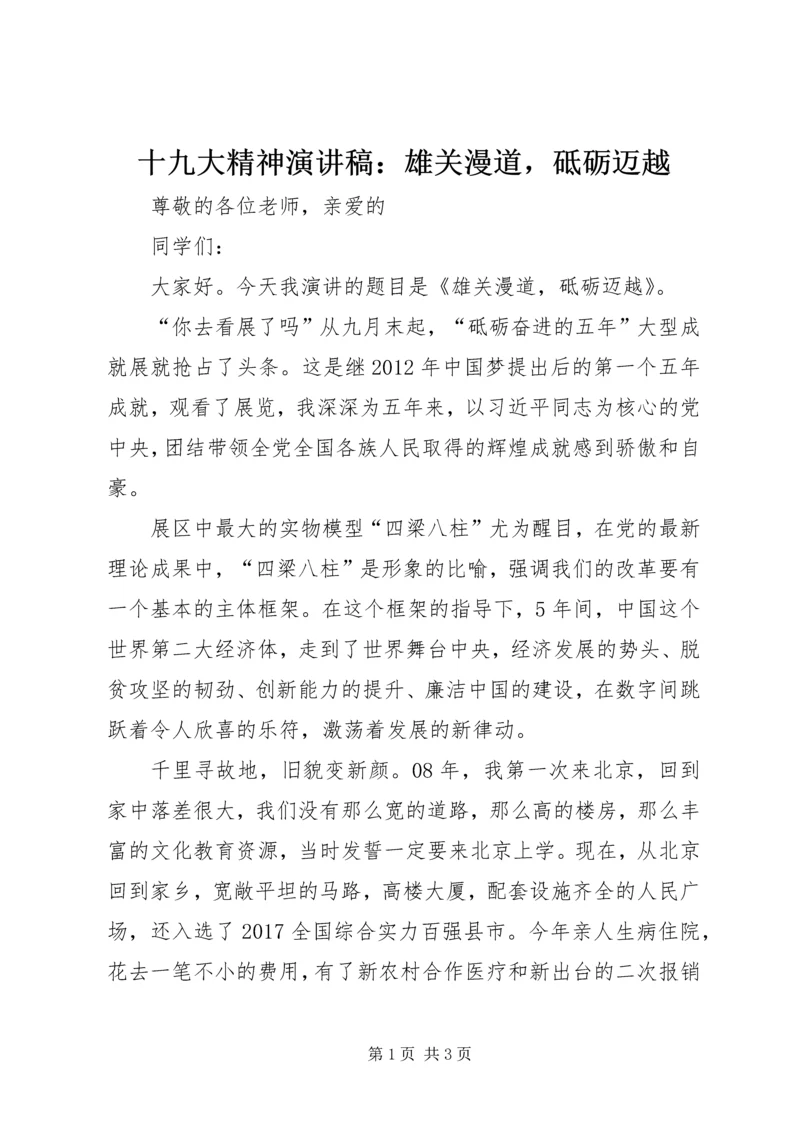 十九大精神演讲稿：雄关漫道，砥砺迈越

尊敬的各位老师，亲爱的

同学们：

大家好。今天我演讲的题目是《雄关漫道，砥砺迈越》。

“你去看展了吗”从九月末起，“砥砺奋进的五年”大型成就展就抢占了头条。这是继2012年中国梦提出后的第一个五年成就，观看了展览，我深深为五年来，以习近平同志为核心的党中央，团结带领全党全国各族人民取得的辉煌成就感到骄傲和自豪。

展区中最大的实物模型“四梁八柱”尤为醒目，在党的最新理论成果中，“四梁八柱”是形象的比喻，强调我们的改革要有一个基本的主体框架。在这个框架的指导下，5年间，中国这个世界第二大经济体，走到了世界舞台中央，经济发展的势头、脱贫攻坚的韧劲、创新能力的提升、廉洁中国的建设，在数字间跳跃着令人欣喜的乐符，激荡着发展的新律动。

千里寻故地，旧貌变新颜。08年，我第一次来北京，回到家中落差很大，我们没有那么宽的道路，那么高的楼房，那么丰富的文化教育资源，当时发誓一定要来北京上学。现在，从北京回到家乡，宽敞平坦的马路，高楼大厦，配套设施齐全的人民广场，还入选了2017全国综合实力百强县市。今年亲人生病住院，花去一笔不小的费用，有了新农村合作医疗和新出台的二次报销

第1页 共3页